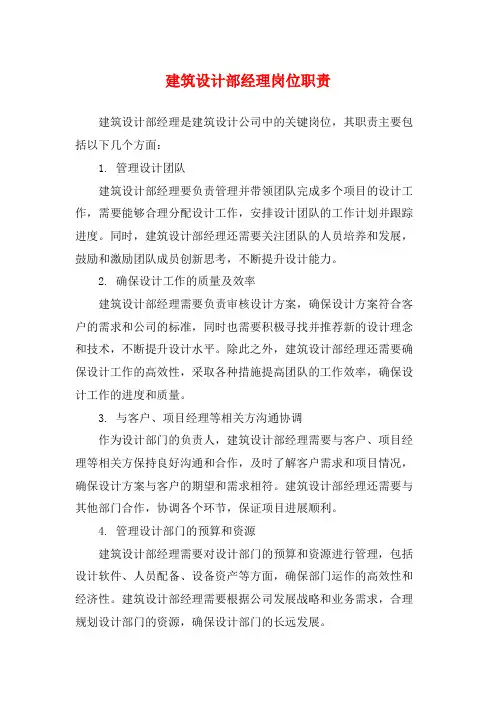 建筑设计部经理岗位职责

建筑设计部经理是建筑设计公司中的关键岗位，其职责主要包括以下几个方面：

1. 管理设计团队

建筑设计部经理要负责管理并带领团队完成多个项目的设计工作，需要能够合理分配设计工作，安排设计团队的工作计划并跟踪进度。同时，建筑设计部经理还需要关注团队的人员培养和发展，鼓励和激励团队成员创新思考，不断提升设计能力。

2. 确保设计工作的质量及效率

建筑设计部经理需要负责审核设计方案，确保设计方案符合客户的需求和公司的标准，同时也需要积极寻找并推荐新的设计理念和技术，不断提升设计水平。除此之外，建筑设计部经理还需要确保设计工作的高效性，采取各种措施提高团队的工作效率，确保设计工作的进度和质量。

3. 与客户、项目经理等相关方沟通协调

作为设计部门的负责人，建筑设计部经理需要与客户、项目经理等相关方保持良好沟通和合作，及时了解客户需求和项目情况，确保设计方案与客户的期望和需求相符。建筑设计部经理还需要与其他部门合作，协调各个环节，保证项目进展顺利。

4. 管理设计部门的预算和资源

建筑设计部经理需要对设计部门的预算和资源进行管理，包括设计软件、人员配备、设备资产等方面，确保部门运作的高效性和经济性。建筑设计部经理需要根据公司发展战略和业务需求，合理规划设计部门的资源，确保设计部门的长远发展。